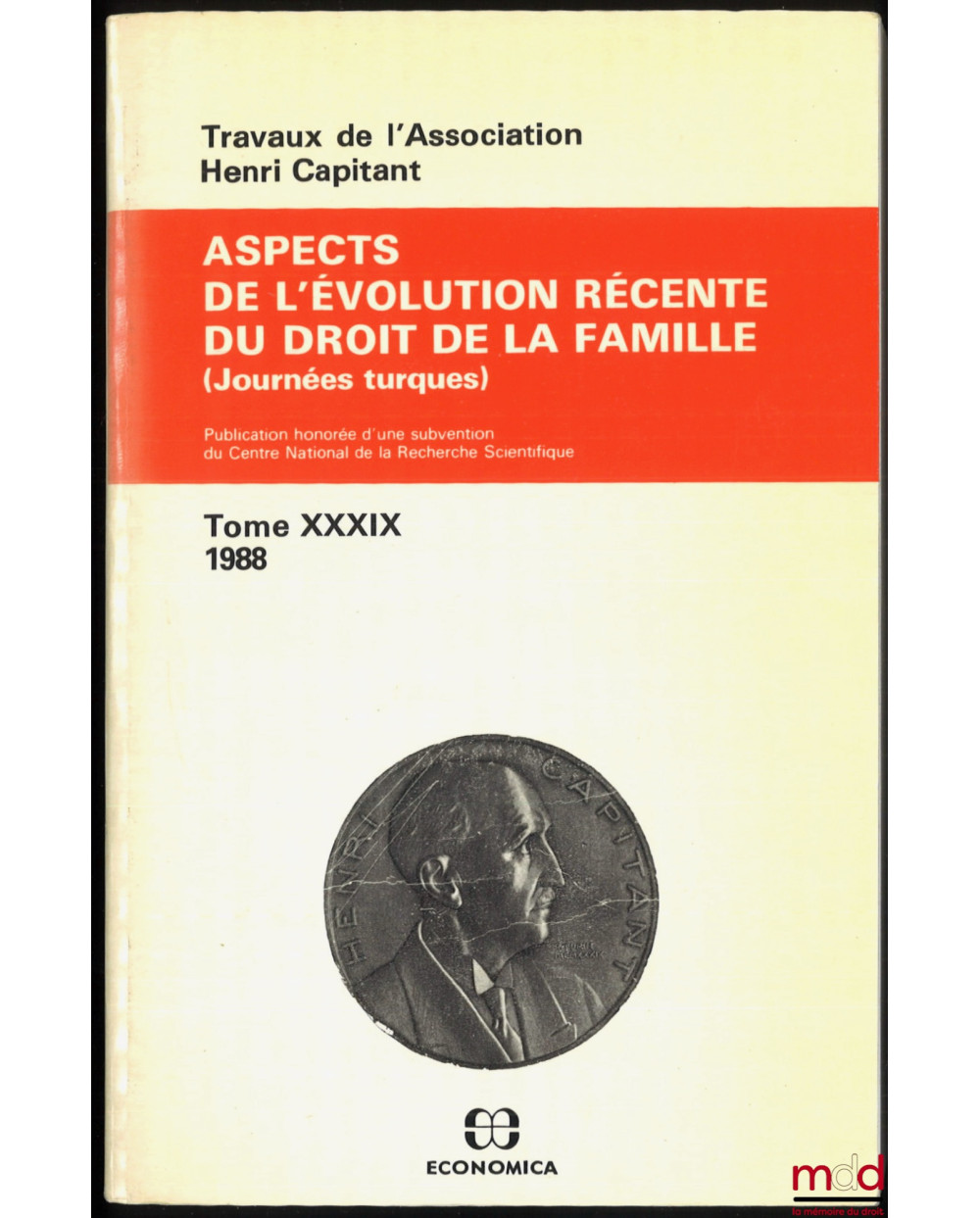 Travaux de l'Association
Henri Capitant

ASPECTS
DE L'ÉVOLUTION RÉCENTE
DU DROIT DE LA FAMILLE
(Journées turques)

Publication honorée d'une subvention
du Centre National de la Recherche Scientifique

Tome XXXIX
1988

HENRI CAPITANT

ECONOMICA

mdd
la mémoire du droit